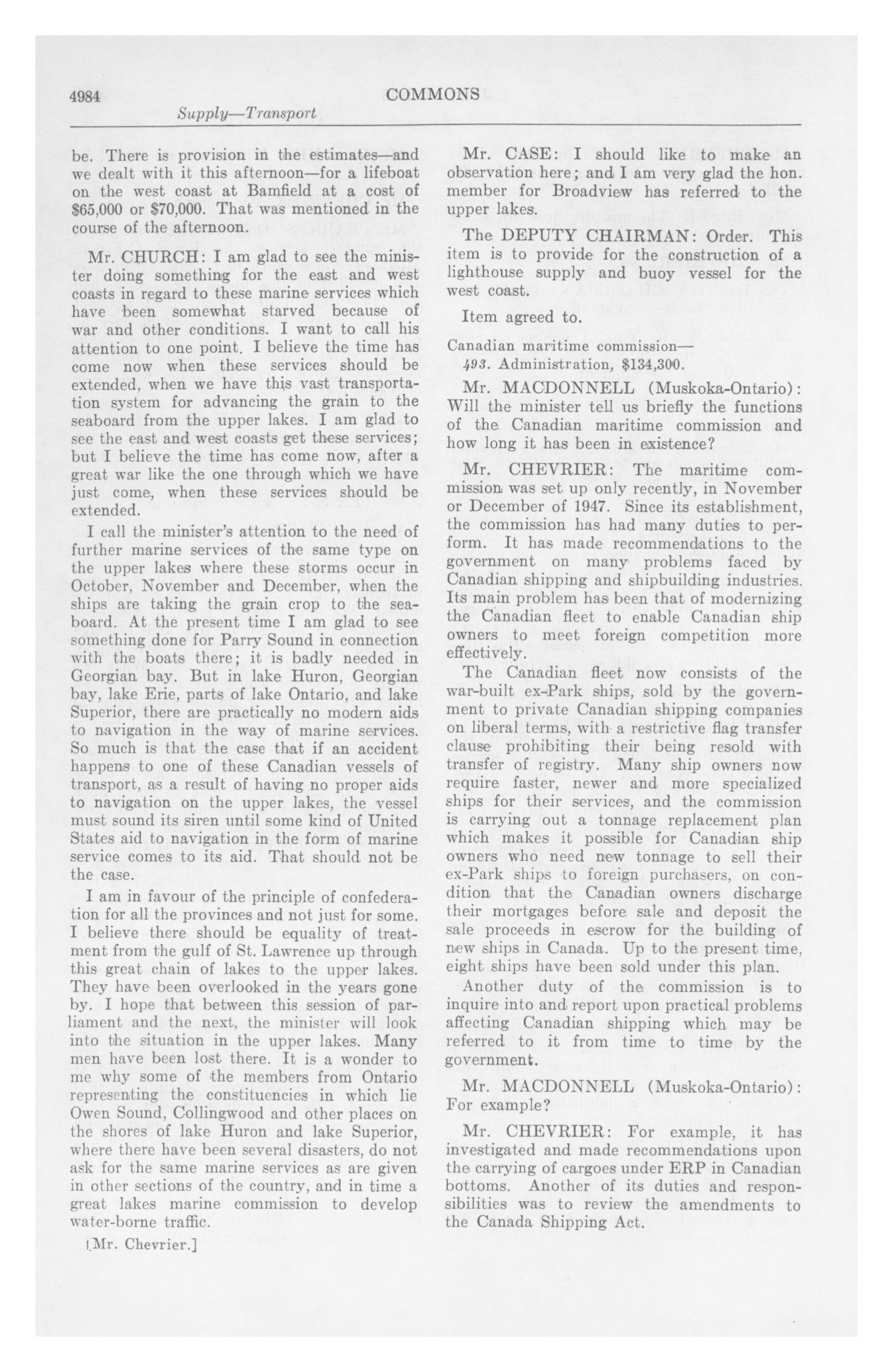 4984 COMMONS

Supply—Transport

be. There is provision in the estimates—and we dealt with it this afternoon—for a lifeboat on the west coast at Bamfield at a cost of $65,000 or $70,000. That was mentioned in the course of the afternoon.

Mr. CHURCH: I am glad to see the minister doing something for the east and west coasts in regard to these marine services which have been somewhat starved because of war and other conditions. I want to call his attention to one point. I believe the time has come now when these services should be extended, when we have this vast transportation system for advancing the grain to the seaboard from the upper lakes. I am glad to see the east and west coasts get these services; but I believe the time has come now, after a great war like the one through which we have just come, when these services should be extended.

I call the minister's attention to the need of further marine services of the same type on the upper lakes where these storms occur in October, November and December, when the ships are taking the grain crop to the seaboard. At the present time I am glad to see something done for Parry Sound in connection with the boats there; it is badly needed in Georgian bay. But in lake Huron, Georgian bay, lake Erie, parts of lake Ontario, and lake Superior, there are practically no modern aids to navigation in the way of marine services. So much is that the case that if an accident happens to one of these Canadian vessels of transport, as a result of having no proper aids to navigation on the upper lakes, the vessel must sound its siren until some kind of United States aid to navigation in the form of marine service comes to its aid. That should not be the case.

I am in favour of the principle of confederation for all the provinces and not just for some. I believe there should be equality of treatment from the gulf of St. Lawrence up through this great chain of lakes to the upper lakes. They have been overlooked in the years gone by. I hope that between this session of parliament and the next, the minister will look into the situation in the upper lakes. Many men have been lost there. It is a wonder to me why some of the members from Ontario representing the constituencies in which lie Owen Sound, Collingwood and other places on the shores of lake Huron and lake Superior, where there have been several disasters, do not ask for the same marine services as are given in other sections of the country, and in time a great lakes marine commission to develop water-borne traffic.

[Mr. Chevrier.]

Mr. CASE: I should like to make an observation here; and I am very glad the hon. member for Broadview has referred to the upper lakes.

The DEPUTY CHAIRMAN: Order. This item is to provide for the construction of a lighthouse supply and buoy vessel for the west coast.

Item agreed to.

Canadian maritime commission—
493. Administration, $134,300.

Mr. MACDONNELL (Muskoka-Ontario): Will the minister tell us briefly the functions of the Canadian maritime commission and how long it has been in existence?

Mr. CHEVRIER: The maritime commission was set up only recently, in November or December of 1947. Since its establishment, the commission has had many duties to perform. It has made recommendations to the government on many problems faced by Canadian shipping and shipbuilding industries. Its main problem has been that of modernizing the Canadian fleet to enable Canadian ship owners to meet foreign competition more effectively.

The Canadian fleet now consists of the war-built ex-Park ships, sold by the government to private Canadian shipping companies on liberal terms, with a restrictive flag transfer clause prohibiting their being resold with transfer of registry. Many ship owners now require faster, newer and more specialized ships for their services, and the commission is carrying out a tonnage replacement plan which makes it possible for Canadian ship owners who need new tonnage to sell their ex-Park ships to foreign purchasers, on condition that the Canadian owners discharge their mortgages before sale and deposit the sale proceeds in escrow for the building of new ships in Canada. Up to the present time, eight ships have been sold under this plan.

Another duty of the commission is to inquire into and report upon practical problems affecting Canadian shipping which may be referred to it from time to time by the government.

Mr. MACDONNELL (Muskoka-Ontario): For example?

Mr. CHEVRIER: For example, it has investigated and made recommendations upon the carrying of cargoes under ERP in Canadian bottoms. Another of its duties and responsibilities was to review the amendments to the Canada Shipping Act.